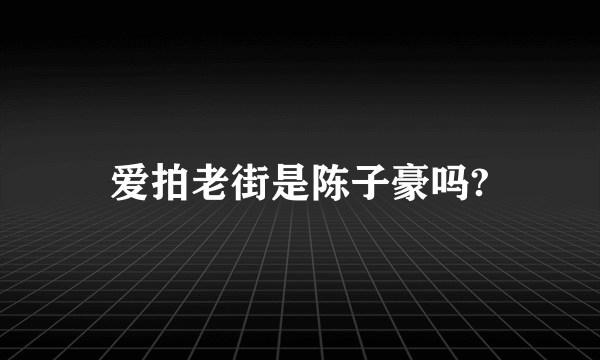 爱拍老街是陈子豪吗?